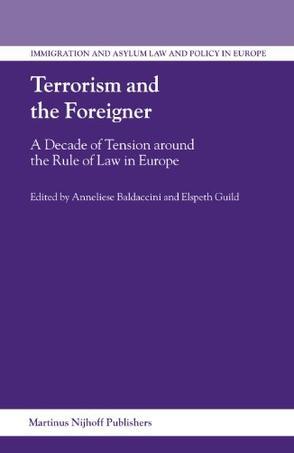 IMMIGRATION AND ASYLUM LAW AND POLICY IN EUROPE

Terrorism and the Foreigner

A Decade of Tension around the Rule of Law in Europe

Edited by Anneliese Baldaccini and Elspeth Guild

Martinus Nijhoff Publishers